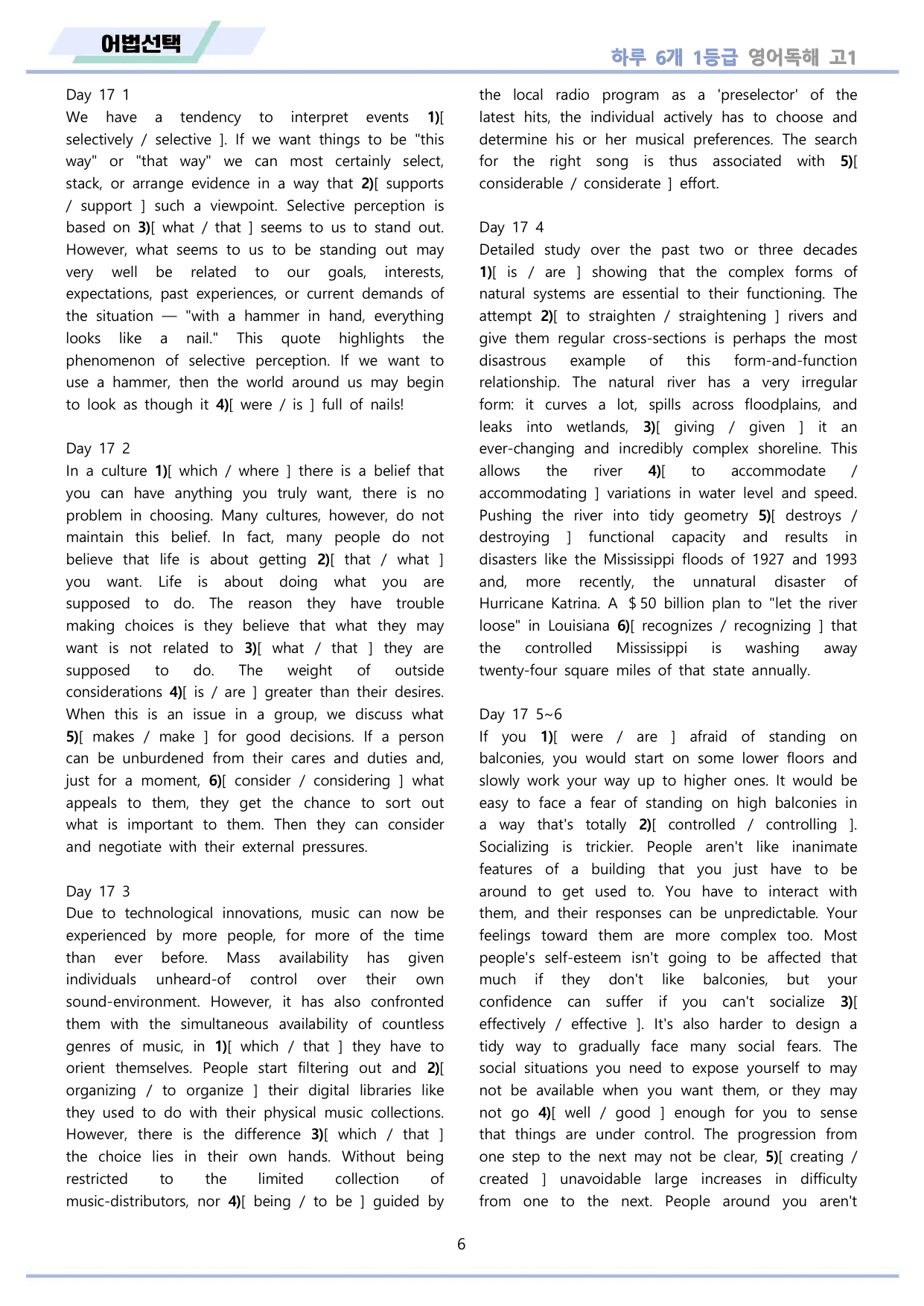 어법선택

하루 6개 1등급 영어독해 고1

Day 17 1

We have a tendency to interpret events 1)[ selectively / selective ]. If we want things to be "this way" or "that way" we can most certainly select, stack, or arrange evidence in a way that 2)[ supports / support ] such a viewpoint. Selective perception is based on 3)[ what / that ] seems to us to stand out. However, what seems to us to be standing out may very well be related to our goals, interests, expectations, past experiences, or current demands of the situation — "with a hammer in hand, everything looks like a nail." This quote highlights the phenomenon of selective perception. If we want to use a hammer, then the world around us may begin to look as though it 4)[ were / is ] full of nails!

Day 17 2

In a culture 1)[ which / where ] there is a belief that you can have anything you truly want, there is no problem in choosing. Many cultures, however, do not maintain this belief. In fact, many people do not believe that life is about getting 2)[ that / what ] you want. Life is about doing what you are supposed to do. The reason they have trouble making choices is they believe that what they may want is not related to 3)[ what / that ] they are supposed to do. The weight of outside considerations 4)[ is / are ] greater than their desires. When this is an issue in a group, we discuss what 5)[ makes / make ] for good decisions. If a person can be unburdened from their cares and duties and, just for a moment, 6)[ consider / considering ] what appeals to them, they get the chance to sort out what is important to them. Then they can consider and negotiate with their external pressures.

Day 17 3

Due to technological innovations, music can now be experienced by more people, for more of the time than ever before. Mass availability has given individuals unheard-of control over their own sound-environment. However, it has also confronted them with the simultaneous availability of countless genres of music, in 1)[ which / that ] they have to orient themselves. People start filtering out and 2)[ organizing / to organize ] their digital libraries like they used to do with their physical music collections. However, there is the difference 3)[ which / that ] the choice lies in their own hands. Without being restricted to the limited collection of music-distributors, nor 4)[ being / to be ] guided by the local radio program as a 'preselector' of the latest hits, the individual actively has to choose and determine his or her musical preferences. The search for the right song is thus associated with 5)[ considerable / considerate ] effort.

Day 17 4

Detailed study over the past two or three decades 1)[ is / are ] showing that the complex forms of natural systems are essential to their functioning. The attempt 2)[ to straighten / straightening ] rivers and give them regular cross-sections is perhaps the most disastrous example of this form-and-function relationship. The natural river has a very irregular form: it curves a lot, spills across floodplains, and leaks into wetlands, 3)[ giving / given ] it an ever-changing and incredibly complex shoreline. This allows the river 4)[ to accommodate / accommodating ] variations in water level and speed. Pushing the river into tidy geometry 5)[ destroys / destroying ] functional capacity and results in disasters like the Mississippi floods of 1927 and 1993 and, more recently, the unnatural disaster of Hurricane Katrina. A $50 billion plan to "let the river loose" in Louisiana 6)[ recognizes / recognizing ] that the controlled Mississippi is washing away twenty-four square miles of that state annually.

Day 17 5~6

If you 1)[ were / are ] afraid of standing on balconies, you would start on some lower floors and slowly work your way up to higher ones. It would be easy to face a fear of standing on high balconies in a way that's totally 2)[ controlled / controlling ]. Socializing is trickier. People aren't like inanimate features of a building that you just have to be around to get used to. You have to interact with them, and their responses can be unpredictable. Your feelings toward them are more complex too. Most people's self-esteem isn't going to be affected that much if they don't like balconies, but your confidence can suffer if you can't socialize 3)[ effectively / effective ]. It's also harder to design a tidy way to gradually face many social fears. The social situations you need to expose yourself to may not be available when you want them, or they may not go 4)[ well / good ] enough for you to sense that things are under control. The progression from one step to the next may not be clear, 5)[ creating / created ] unavoidable large increases in difficulty from one to the next. People around you aren't

6